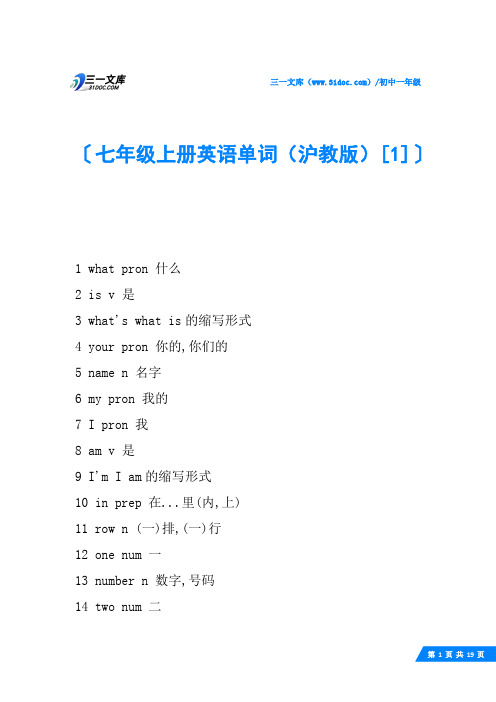 三一文库
31DOC.COM

三一文库（www.31doc.com）/初中一年级

〔七年级上册英语单词（沪教版）[1]〕

1 what pron 什么

2 is v 是

3 what's what is的缩写形式

4 your pron 你的,你们的

5 name n 名字

6 my pron 我的

7 I pron 我

8 am v 是

9 I'm I am的缩写形式

10 in prep 在...里(内,上)

11 row n (一)排,(一)行

12 one num 一

13 number n 数字,号码

14 two num 二

第 1 页 共 19 页